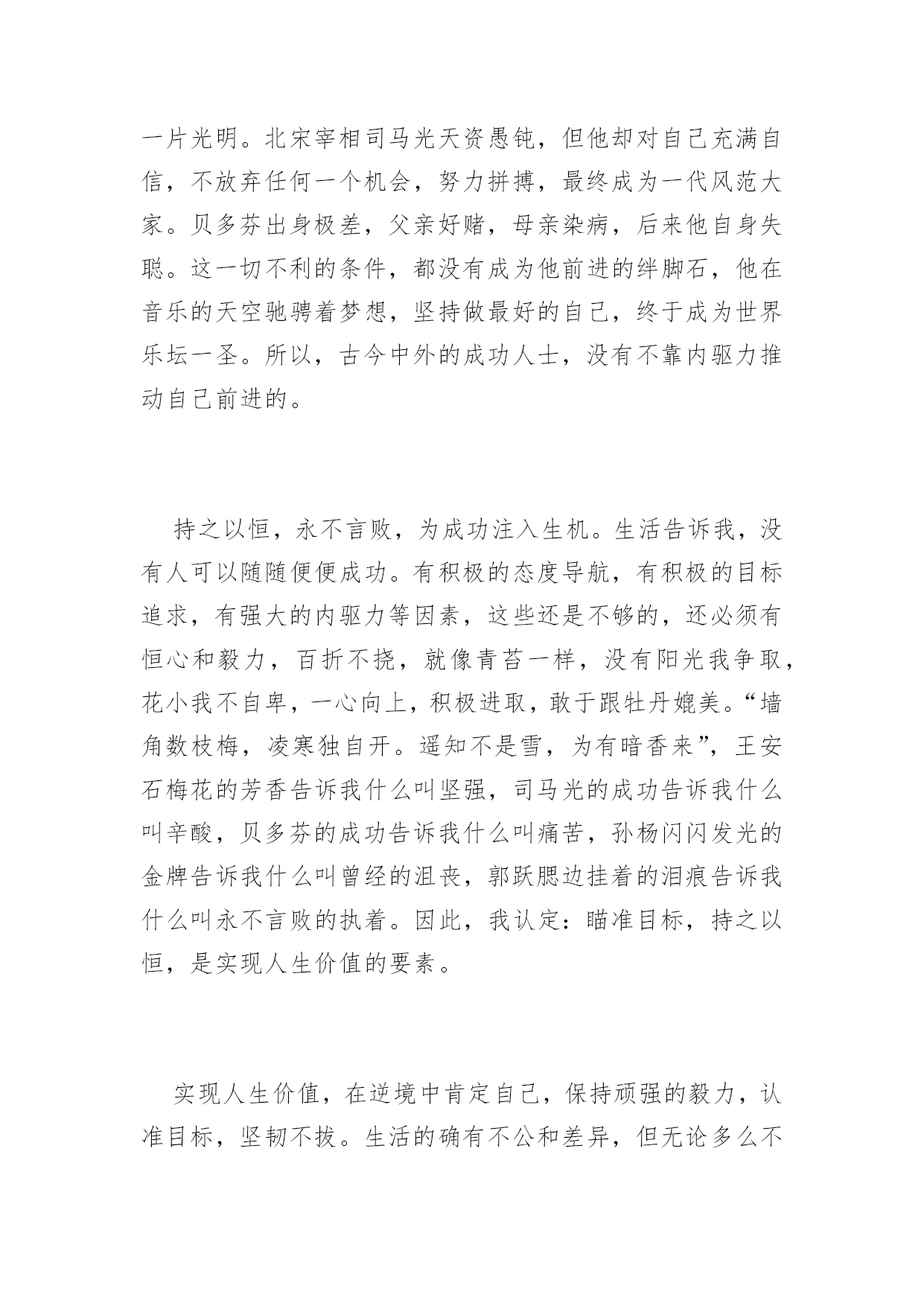 一片光明。北宋宰相司马光天资愚钝，但他却对自己充满自信，不放弃任何一个机会，努力拼搏，最终成为一代风范大家。贝多芬出身极差，父亲好赌，母亲染病，后来他自身失聪。这一切不利的条件，都没有成为他前进的绊脚石，他在音乐的天空驰骋着梦想，坚持做最好的自己，终于成为世界乐坛一圣。所以，古今中外的成功人士，没有不靠内驱力推动自己前进的。

持之以恒，永不言败，为成功注入生机。生活告诉我，没有人可以随随便便成功。有积极的态度导航，有积极的目标追求，有强大的内驱力等因素，这些还是不够的，还必须有恒心和毅力，百折不挠，就像青苔一样，没有阳光我争取，花小我不自卑，一心向上，积极进取，敢于跟牡丹媲美。“墙角数枝梅，凌寒独自开。遥知不是雪，为有暗香来”，王安石梅花的芳香告诉我什么叫坚强，司马光的成功告诉我什么叫辛酸，贝多芬的成功告诉我什么叫痛苦，孙杨闪闪发光的金牌告诉我什么叫曾经的沮丧，郭跃腮边挂着的泪痕告诉我什么叫永不言败的执着。因此，我认定：瞄准目标，持之以恒，是实现人生价值的要素。

实现人生价值，在逆境中肯定自己，保持顽强的毅力，认准目标，坚韧不拔。生活的确有不公和差异，但无论多么不